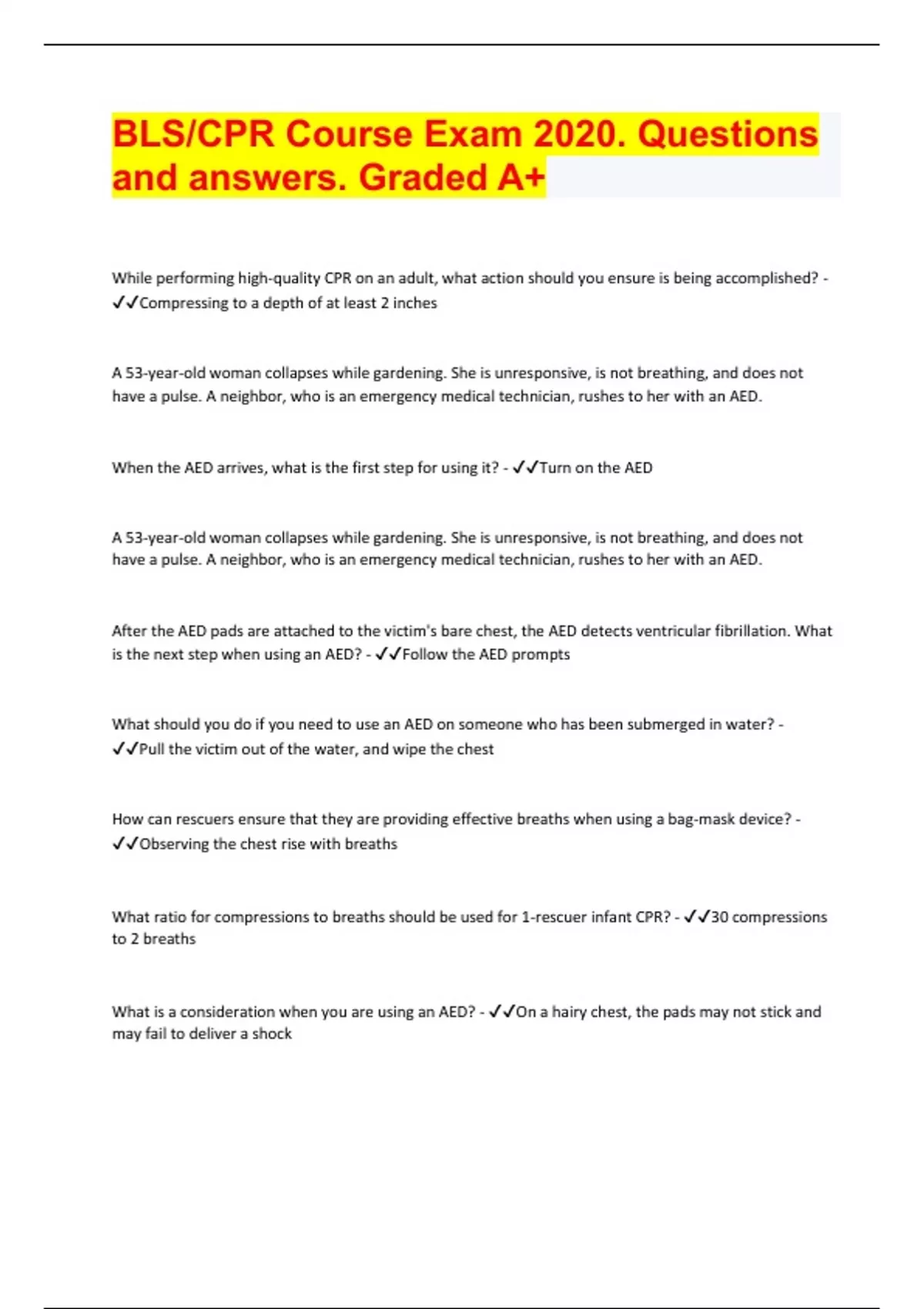 BLS/CPR Course Exam 2020. Questions and answers. Graded A+

While performing high-quality CPR on an adult, what action should you ensure is being accomplished? - ✓✓Compressing to a depth of at least 2 inches

A 53-year-old woman collapses while gardening. She is unresponsive, is not breathing, and does not have a pulse. A neighbor, who is an emergency medical technician, rushes to her with an AED.

When the AED arrives, what is the first step for using it? - ✓✓Turn on the AED

A 53-year-old woman collapses while gardening. She is unresponsive, is not breathing, and does not have a pulse. A neighbor, who is an emergency medical technician, rushes to her with an AED.

After the AED pads are attached to the victim's bare chest, the AED detects ventricular fibrillation. What is the next step when using an AED? - ✓✓Follow the AED prompts

What should you do if you need to use an AED on someone who has been submerged in water? - ✓✓Pull the victim out of the water, and wipe the chest

How can rescuers ensure that they are providing effective breaths when using a bag-mask device? - ✓✓Observing the chest rise with breaths

What ratio for compressions to breaths should be used for 1-rescuer infant CPR? - ✓✓30 compressions to 2 breaths

What is a consideration when you are using an AED? - ✓✓On a hairy chest, the pads may not stick and may fail to deliver a shock